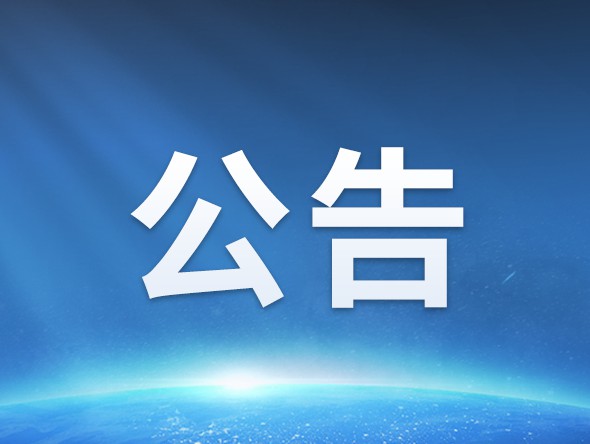 公告